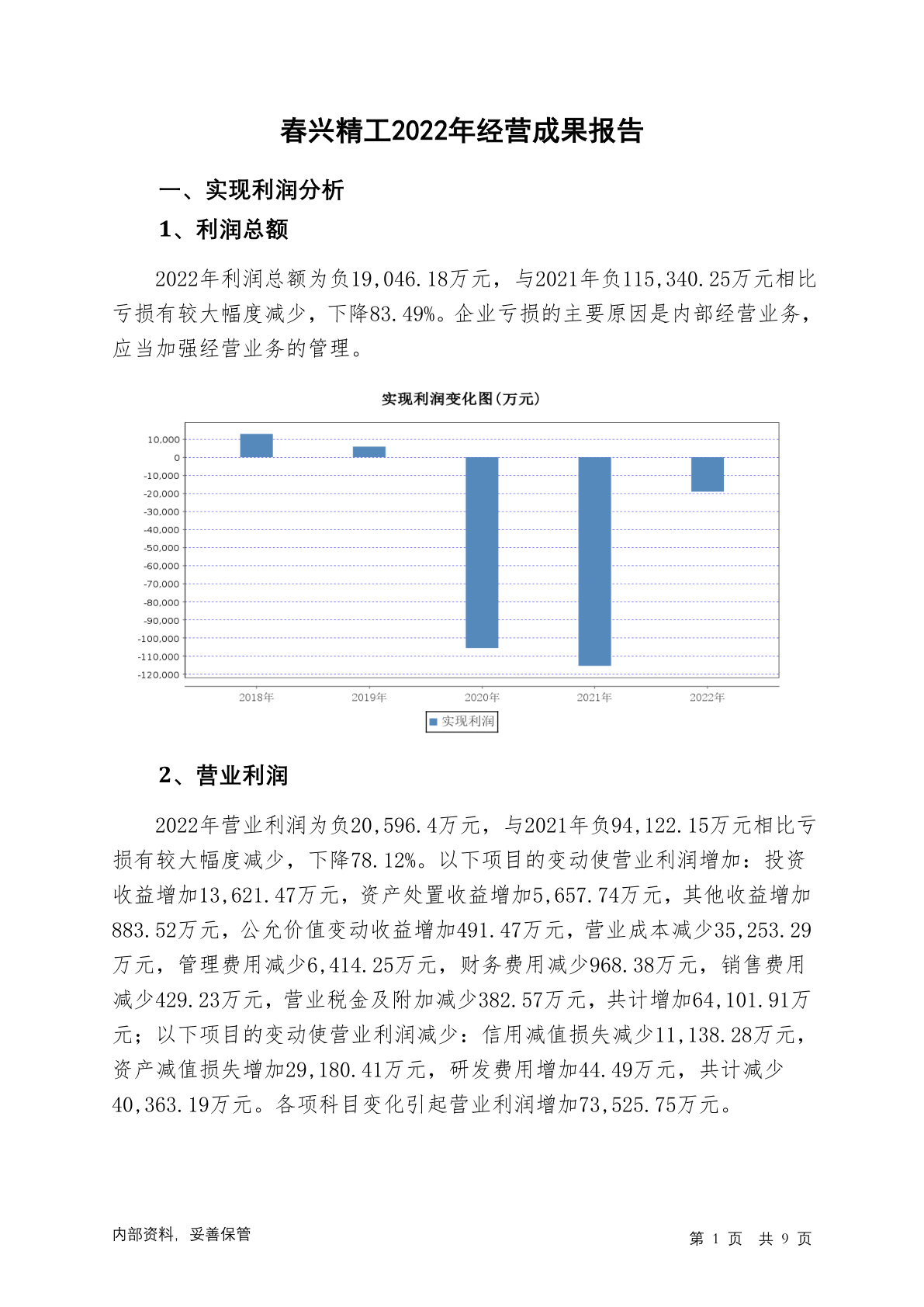 春兴精工2022年经营成果报告

一、实现利润分析

1、利润总额

2022年利润总额为负19,046.18万元，与2021年负115,340.25万元相比亏损有较大幅度减少，下降83.49%。企业亏损的主要原因是内部经营业务，应当加强经营业务的管理。

实现利润变化图(万元)

10,000
0
-10,000
-20,000
-30,000
-40,000
-50,000
-60,000
-70,000
-80,000
-90,000
-100,000
-110,000
-120,000

2018年 2019年 2020年 2021年 2022年

实现利润

2、营业利润

2022年营业利润为负20,596.4万元，与2021年负94,122.15万元相比亏损有较大幅度减少，下降78.12%。以下项目的变动使营业利润增加：投资收益增加13,621.47万元，资产处置收益增加5,657.74万元，其他收益增加883.52万元，公允价值变动收益增加491.47万元，营业成本减少35,253.29万元，管理费用减少6,414.25万元，财务费用减少968.38万元，销售费用减少429.23万元，营业税金及附加减少382.57万元，共计增加64,101.91万元；以下项目的变动使营业利润减少：信用减值损失减少11,138.28万元，资产减值损失增加29,180.41万元，研发费用增加44.49万元，共计减少40,363.19万元。各项科目变化引起营业利润增加73,525.75万元。

内部资料，妥善保管

第 1 页 共 9 页